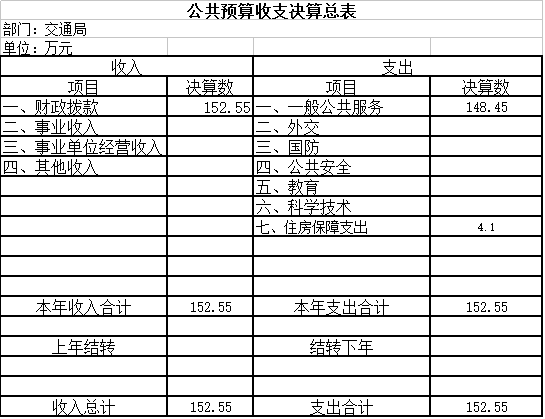 公共预算收支决算总表

部门：交通局

单位：万元

| 收入 | | 支出 | |
|---|---|---|---|
| 项目 | 决算数 | 项目 | 决算数 |
| 一、财政拨款 | 152.55 | 一、一般公共服务 | 148.45 |
| 二、事业收入 | | 二、外交 | |
| 三、事业单位经营收入 | | 三、国防 | |
| 四、其他收入 | | 四、公共安全 | |
| | | 五、教育 | |
| | | 六、科学技术 | |
| | | 七、住房保障支出 | 4.1 |
| | | | |
| | | | |
| | | | |
| 本年收入合计 | 152.55 | 本年支出合计 | 152.55 |
| | | | |
| 上年结转 | | 结转下年 | |
| | | | |
| | | | |
| 收入总计 | 152.55 | 支出合计 | 152.55 |